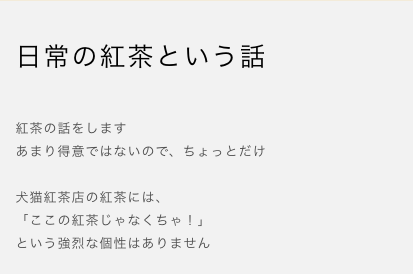 日常の紅茶という話

紅茶の話をします
あまり得意ではないので、ちょっとだけ

犬猫紅茶店の紅茶には、
「ここの紅茶じゃなくちゃ！」
という強烈な個性はありません